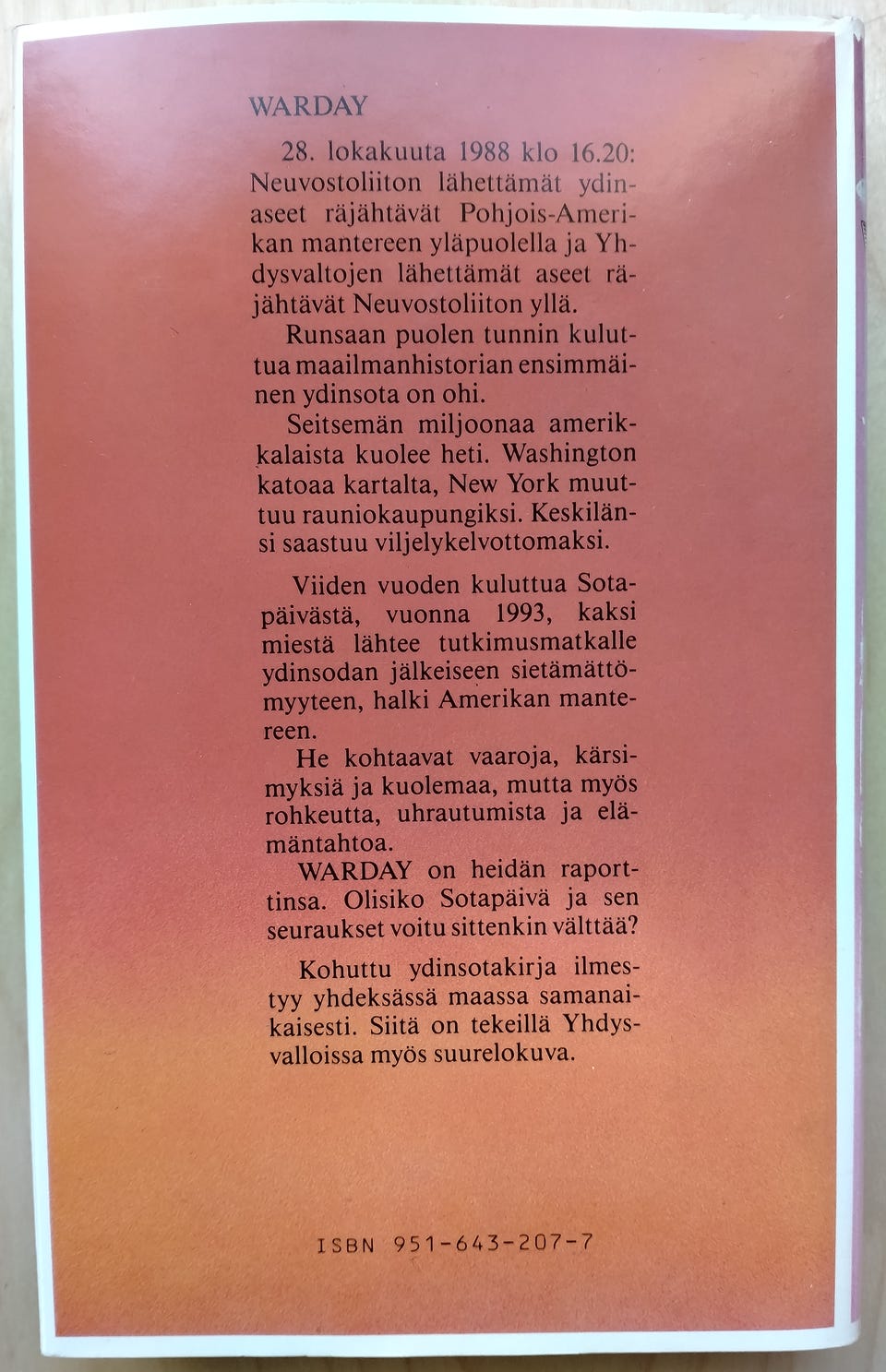 WARDAY

28. lokakuuta 1988 klo 16.20: Neuvostoliiton lähettämät ydinaseet räjähtävät Pohjois-Amerikan mantereen yläpuolella ja Yhdysvaltojen lähettämät aseet räjähtävät Neuvostoliiton yllä.

Runsaan puolen tunnin kuluttua maailmanhistorian ensimmäinen ydinsota on ohi.

Seitsemän miljoonaa amerikkalaista kuolee heti. Washington katoaa kartalta, New York muuttuu rauniokaupungiksi. Keskilänsi saastuu viljelykelvottomaksi.

Viiden vuoden kuluttua Sotapäivästä, vuonna 1993, kaksi miestä lähtee tutkimusmatkalle ydinsodan jälkeiseen sietämättömyyteen, halki Amerikan mantereen.

He kohtaavat vaaroja, kärsimyksiä ja kuolemaa, mutta myös rohkeutta, uhrautumista ja elämäntahtoa.

WARDAY on heidän raporttinsa. Olisiko Sotapäivä ja sen seuraukset voitu sittenkin välttää?

Kohuttu ydinsotakirja ilmestyy yhdeksässä maassa samanaikaisesti. Siitä on tekeillä Yhdysvalloissa myös suurelokuva.

ISBN 951-643-207-7